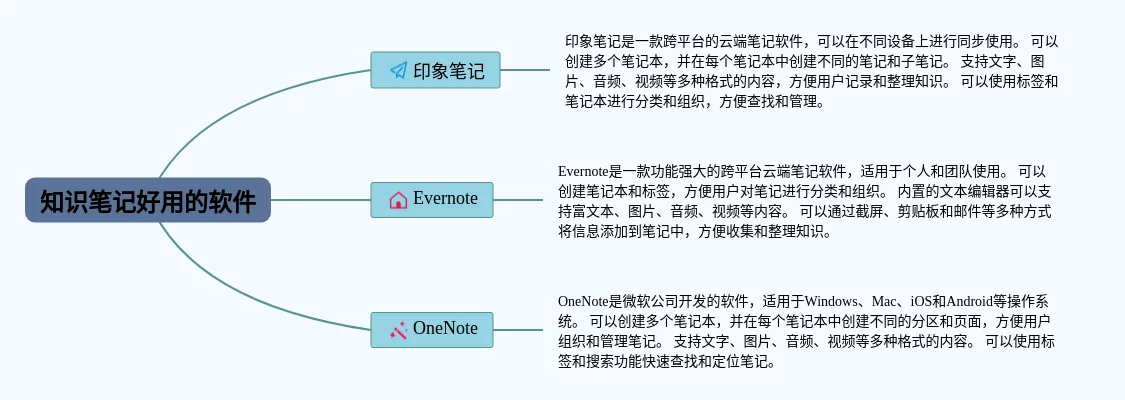 知识笔记好用的软件

印象笔记

印象笔记是一款跨平台的云端笔记软件，可以在不同设备上进行同步使用。 可以创建多个笔记本，并在每个笔记本中创建不同的笔记和子笔记。 支持文字、图片、音频、视频等多种格式的内容，方便用户记录和整理知识。 可以使用标签和笔记本进行分类和组织，方便查找和管理。

Evernote

Evernote是一款功能强大的跨平台云端笔记软件，适用于个人和团队使用。 可以创建笔记本和标签，方便用户对笔记进行分类和组织。 内置的文本编辑器可以支持富文本、图片、音频、视频等内容。 可以通过截屏、剪贴板和邮件等多种方式将信息添加到笔记中，方便收集和整理知识。

OneNote

OneNote是微软公司开发的软件，适用于Windows、Mac、iOS和Android等操作系统。 可以创建多个笔记本，并在每个笔记本中创建不同的分区和页面，方便用户组织和管理笔记。 支持文字、图片、音频、视频等多种格式的内容。 可以使用标签和搜索功能快速查找和定位笔记。